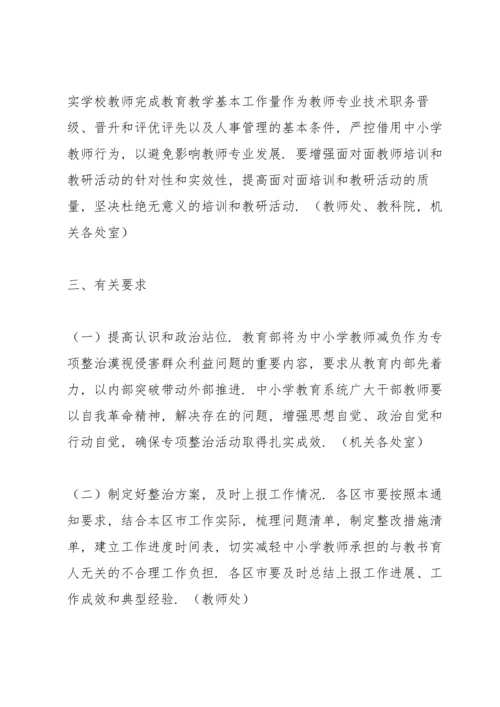 实学校教师完成教育教学基本工作量作为教师专业技术职务晋级、晋升和评优评先以及人事管理的基本条件，严控借用中小学教师行为，以避免影响教师专业发展．要增强面对面教师培训和教研活动的针对性和实效性，提高面对面培训和教研活动的质量，坚决杜绝无意义的培训和教研活动．（教师处、教科院，机关各处室）

三、有关要求

（一）提高认识和政治站位．教育部将为中小学教师减负作为专项整治漠视侵害群众利益问题的重要内容，要求从教育内部先着力，以内部突破带动外部推进．中小学教育系统广大干部教师要以自我革命精神，解决存在的问题，增强思想自觉、政治自觉和行动自觉，确保专项整治活动取得扎实成效．（机关各处室）

（二）制定好整治方案，及时上报工作情况．各区市要按照本通知要求，结合本区市工作实际，梳理问题清单，制定整改措施清单，建立工作进度时间表，切实减轻中小学教师承担的与教书育人无关的不合理工作负担．各区市要及时总结上报工作进展、工作成效和典型经验．（教师处）